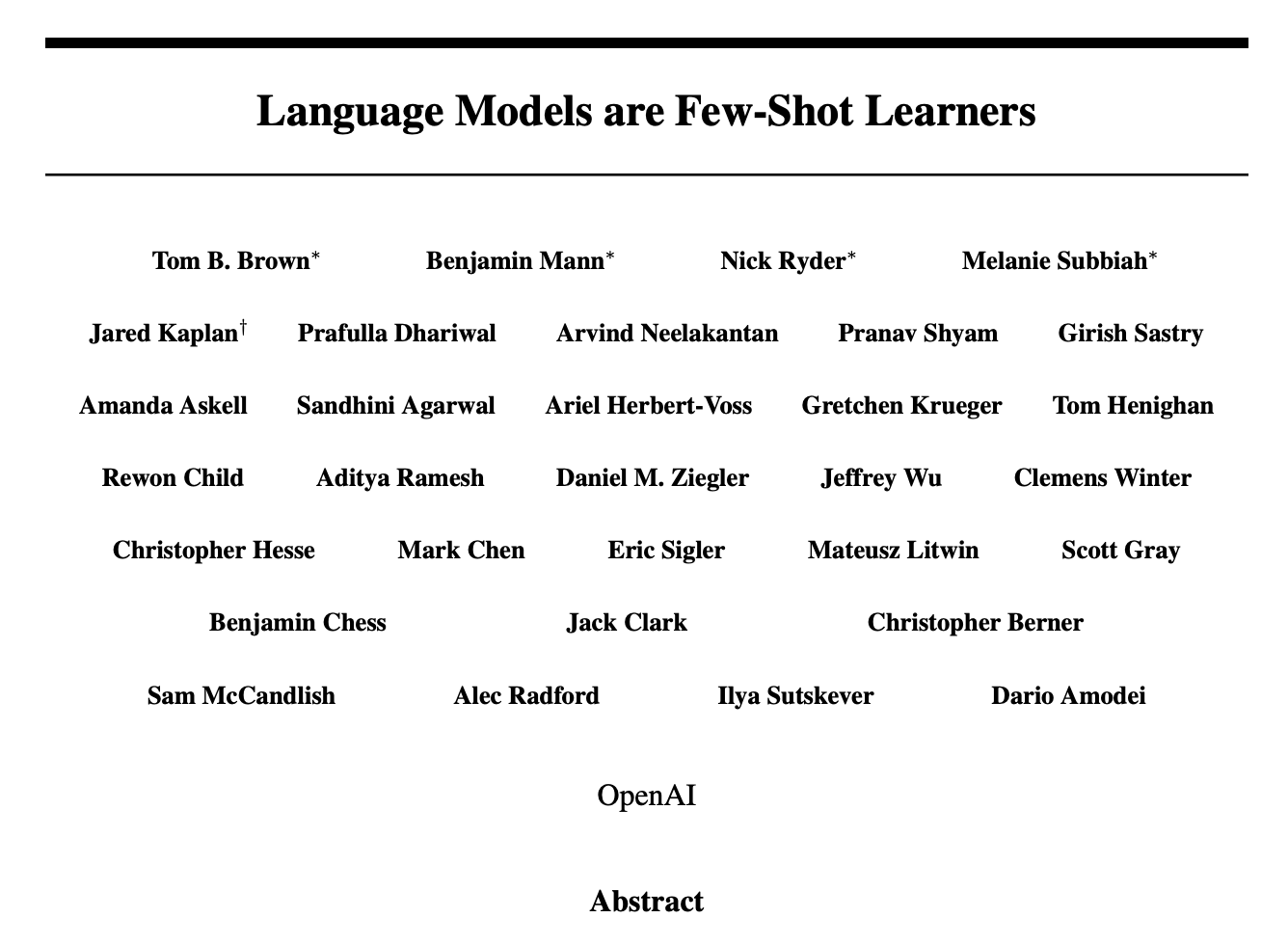 Language Models are Few-Shot Learners

Tom B. Brown$^*$ Benjamin Mann$^*$ Nick Ryder$^*$ Melanie Subbiah$^*$

Jared Kaplan$^\dagger$ Prafulla Dhariwal Arvind Neelakantan Pranav Shyam Girish Sastry

Amanda Askell Sandhini Agarwal Ariel Herbert-Voss Gretchen Krueger Tom Henighan

Rewon Child Aditya Ramesh Daniel M. Ziegler Jeffrey Wu Clemens Winter

Christopher Hesse Mark Chen Eric Sigler Mateusz Litwin Scott Gray

Benjamin Chess Jack Clark Christopher Berner

Sam McCandlish Alec Radford Ilya Sutskever Dario Amodei

OpenAI

Abstract